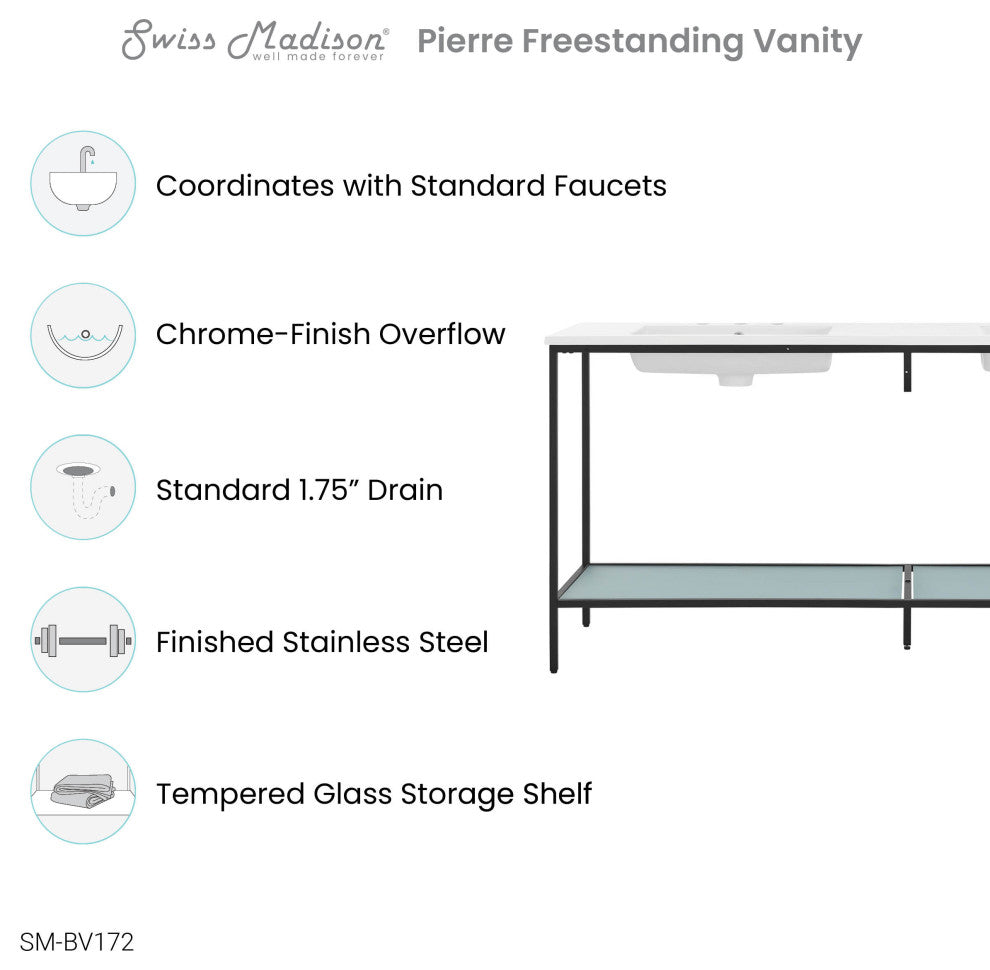 Swiss Madison® well made forever Pierre Freestanding Vanity

Coordinates with Standard Faucets

Chrome-Finish Overflow

Standard 1.75" Drain

Finished Stainless Steel

Tempered Glass Storage Shelf

SM-BV172